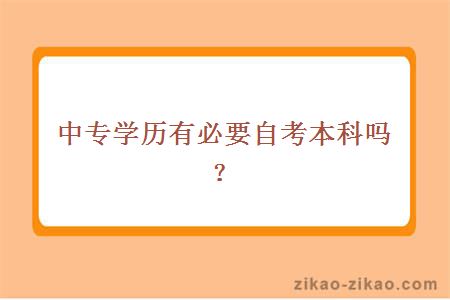 中专学历有必要自考本科吗？

zikao-zikao.com